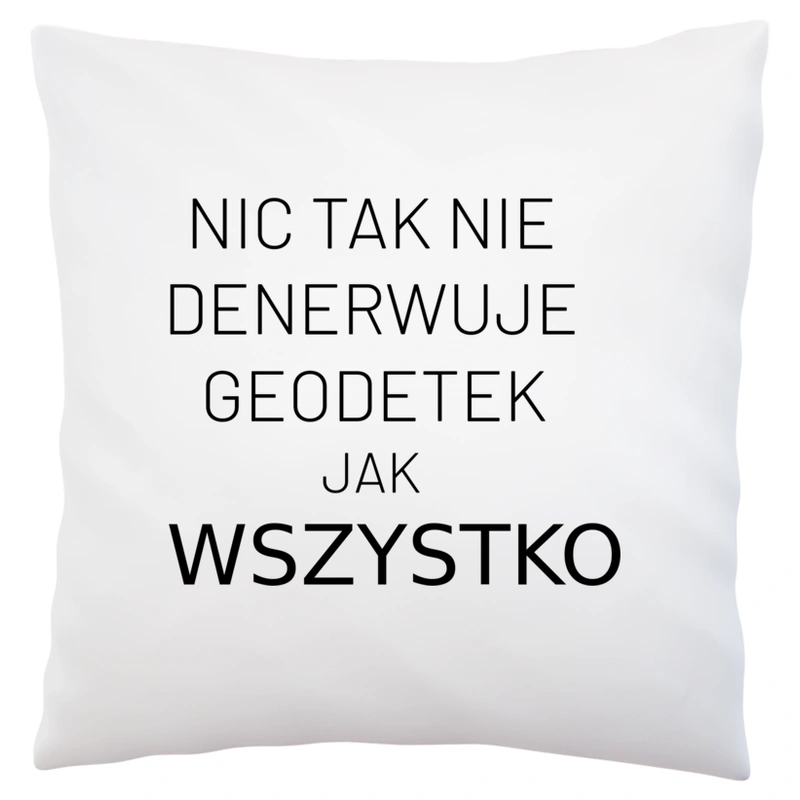 NIC TAK NIE
DENERWUJE
GEODETEK
JAK
WSZYSTKO